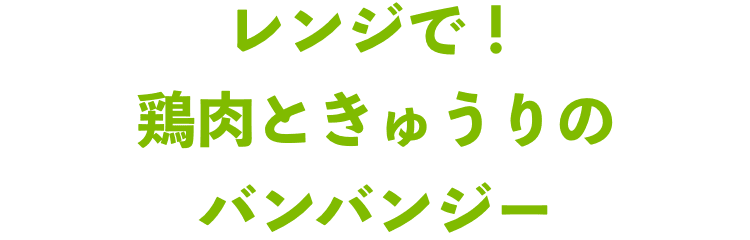 レンジで！
鶏肉ときゅうりの
バンバンジー